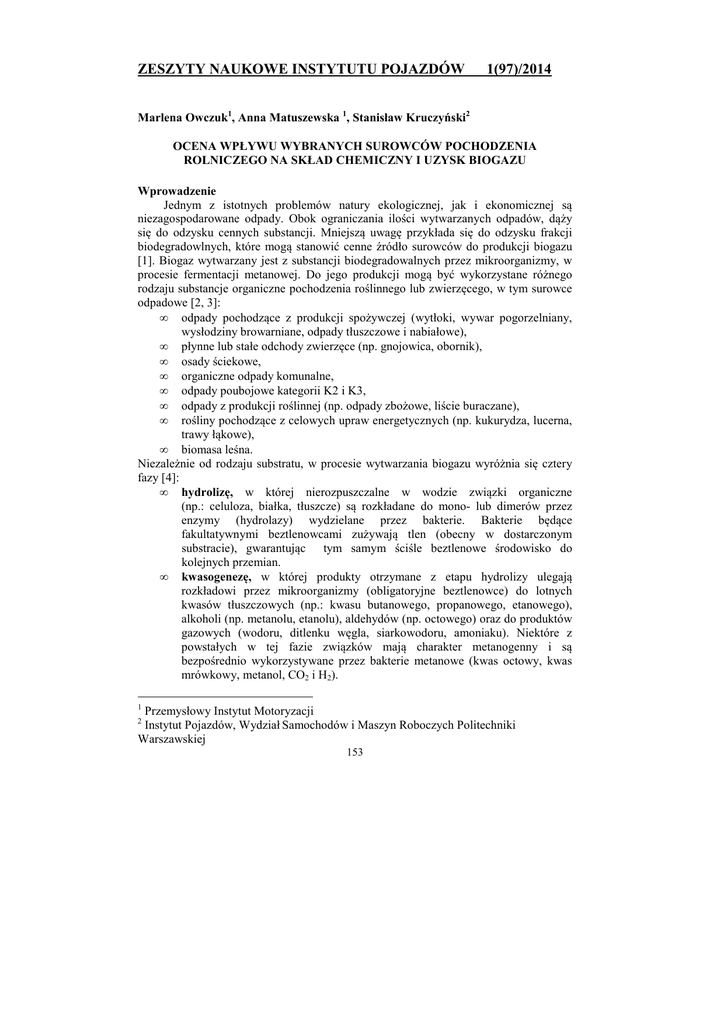 ZESZYTY NAUKOWE INSTYTUTU POJAZDÓW 1(97)/2014

Marlena Owczuk$^1$, Anna Matuszewska $^1$, Stanisław Kruczyński$^2$

OCENA WPŁYWU WYBRANYCH SUROWCÓW POCHODZENIA ROLNICZEGO NA SKŁAD CHEMICZNY I UZYSK BIOGAZU

Wprowadzenie

Jednym z istotnych problemów natury ekologicznej, jak i ekonomicznej są niezagospodarowane odpady. Obok ograniczania ilości wytwarzanych odpadów, dąży się do odzysku cennych substancji. Mniejszą uwagę przykłada się do odzysku frakcji biodegradowlnych, które mogą stanowić cenne źródło surowców do produkcji biogazu [1]. Biogaz wytwarzany jest z substancji biodegradowalnych przez mikroorganizmy, w procesie fermentacji metanowej. Do jego produkcji mogą być wykorzystane różnego rodzaju substancje organiczne pochodzenia roślinnego lub zwierzęcego, w tym surowce odpadowe [2, 3]:

∞ odpady pochodzące z produkcji spożywczej (wytłoki, wywar pogorzelniany, wysłodziny browarniane, odpady tłuszczowe i nabiałowe),
∞ płynne lub stałe odchody zwierzęce (np. gnojowica, obornik),
∞ osady ściekowe,
∞ organiczne odpady komunalne,
∞ odpady poubojowe kategorii K2 i K3,
∞ odpady z produkcji roślinnej (np. odpady zbożowe, liście buraczane),
∞ rośliny pochodzące z celowych upraw energetycznych (np. kukurydza, lucerna, trawy łąkowe),
∞ biomasa leśna.

Niezależnie od rodzaju substratu, w procesie wytwarzania biogazu wyróżnia się cztery fazy [4]:

∞ hydrolizę, w której nierozpuszczalne w wodzie związki organiczne (np.: celuloza, białka, tłuszcze) są rozkładane do mono- lub dimerów przez enzymy (hydrolazy) wydzielane przez bakterie. Bakterie będące fakultatywnymi beztlenowcami zużywają tlen (obecny w dostarczonym substracie), gwarantując tym samym ściśle beztlenowe środowisko do kolejnych przemian.
∞ kwasogenezę, w której produkty otrzymane z etapu hydrolizy ulegają rozkładowi przez mikroorganizmy (obligatoryjne beztlenowce) do lotnych kwasów tłuszczowych (np.: kwasu butanowego, propanowego, etanowego), alkoholi (np. metanolu, etanolu), aldehydów (np. octowego) oraz do produktów gazowych (wodoru, ditlenku węgla, siarkowodoru, amoniaku). Niektóre z powstałych w tej fazie związków mają charakter metanogenny i są bezpośrednio wykorzystywane przez bakterie metanowe (kwas octowy, kwas mrówkowy, metanol, $CO_2$ i $H_2$).

$^1$ Przemysłowy Instytut Motoryzacji
$^2$ Instytut Pojazdów, Wydział Samochodów i Maszyn Roboczych Politechniki Warszawskiej

153